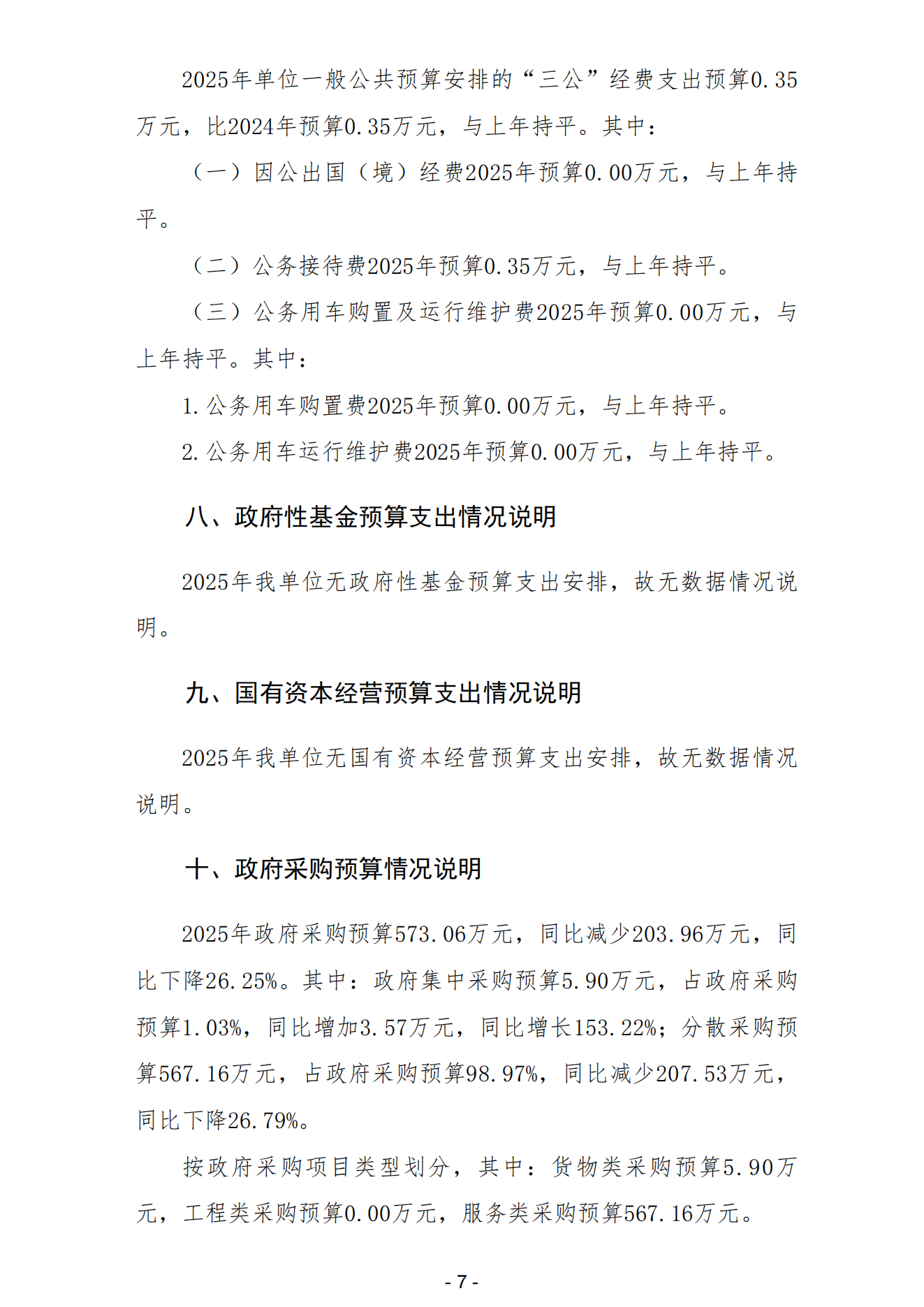 2025年单位一般公共预算安排的“三公”经费支出预算0.35万元，比2024年预算0.35万元，与上年持平。其中：

（一）因公出国（境）经费2025年预算0.00万元，与上年持平。

（二）公务接待费2025年预算0.35万元，与上年持平。

（三）公务用车购置及运行维护费2025年预算0.00万元，与上年持平。其中：

1.公务用车购置费2025年预算0.00万元，与上年持平。

2.公务用车运行维护费2025年预算0.00万元，与上年持平。

八、政府性基金预算支出情况说明

2025年我单位无政府性基金预算支出安排，故无数据情况说明。

九、国有资本经营预算支出情况说明

2025年我单位无国有资本经营预算支出安排，故无数据情况说明。

十、政府采购预算情况说明

2025年政府采购预算573.06万元，同比减少203.96万元，同比下降26.25%。其中：政府集中采购预算5.90万元，占政府采购预算1.03%，同比增加3.57万元，同比增长153.22%；分散采购预算567.16万元，占政府采购预算98.97%，同比减少207.53万元，同比下降26.79%。

按政府采购项目类型划分，其中：货物类采购预算5.90万元，工程类采购预算0.00万元，服务类采购预算567.16万元。

- 7 -